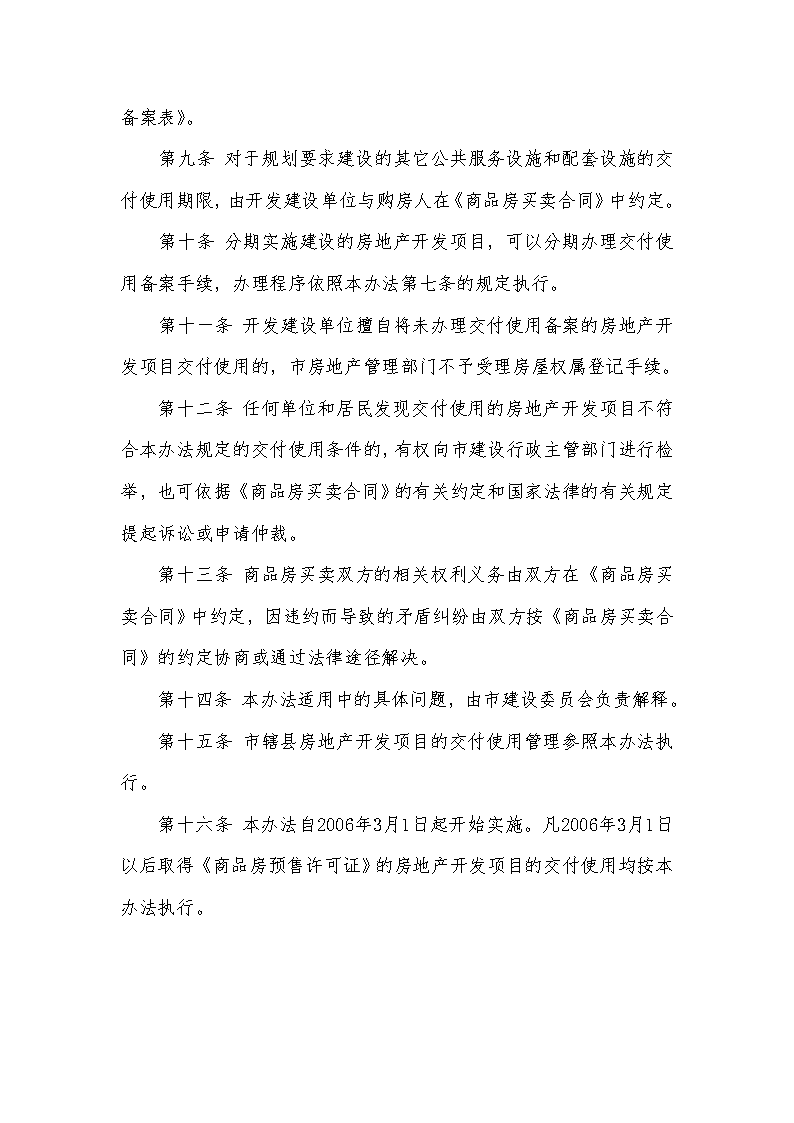 备案表》。

第九条 对于规划要求建设的其它公共服务设施和配套设施的交付使用期限，由开发建设单位与购房人在《商品房买卖合同》中约定。

第十条 分期实施建设的房地产开发项目，可以分期办理交付使用备案手续，办理程序依照本办法第七条的规定执行。

第十一条 开发建设单位擅自将未办理交付使用备案的房地产开发项目交付使用的，市房地产管理部门不予受理房屋权属登记手续。

第十二条 任何单位和居民发现交付使用的房地产开发项目不符合本办法规定的交付使用条件的，有权向市建设行政主管部门进行检举，也可依据《商品房买卖合同》的有关约定和国家法律的有关规定提起诉讼或申请仲裁。

第十三条 商品房买卖双方的相关权利义务由双方在《商品房买卖合同》中约定，因违约而导致的矛盾纠纷由双方按《商品房买卖合同》的约定协商或通过法律途径解决。

第十四条 本办法适用中的具体问题，由市建设委员会负责解释。

第十五条 市辖县房地产开发项目的交付使用管理参照本办法执行。

第十六条 本办法自2006年3月1日起开始实施。凡2006年3月1日以后取得《商品房预售许可证》的房地产开发项目的交付使用均按本办法执行。